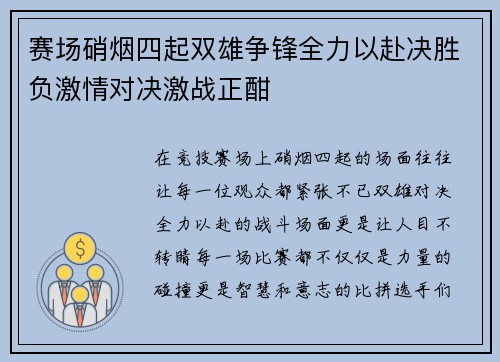 赛场硝烟四起双雄争锋全力以赴决胜负激情对决激战正酣

在竞技赛场上硝烟四起的场面往往让每一位观众都紧张不已双雄对决全力以赴的战斗场面更是让人目不转睛每一场比赛都不仅仅是力量的碰撞更是智慧和意志的比拼选手们

$